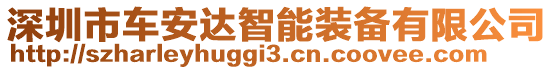 深圳市车安达智能装备有限公司
http://szharleyhuggi3.cn.coovee.com